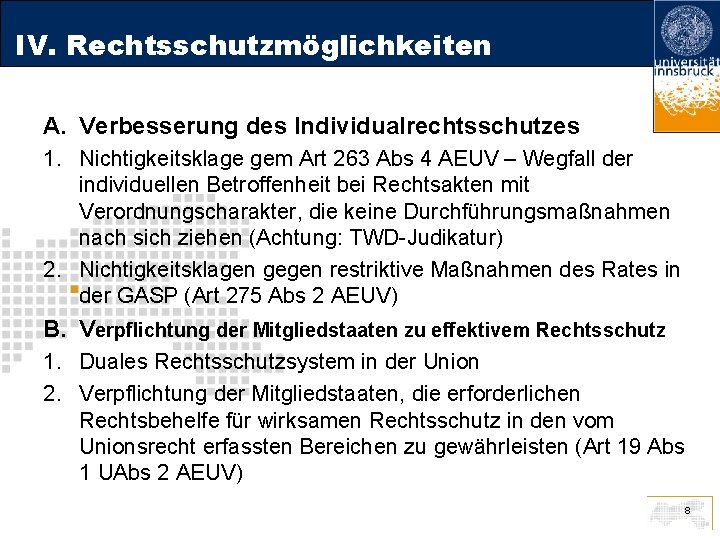 IV. Rechtsschutzmöglichkeiten

universität innsbruck

A. Verbesserung des Individualrechtsschutzes

1. Nichtigkeitsklage gem Art 263 Abs 4 AEUV – Wegfall der individuellen Betroffenheit bei Rechtsakten mit Verordnungscharakter, die keine Durchführungsmaßnahmen nach sich ziehen (Achtung: TWD-Judikatur)

2. Nichtigkeitsklagen gegen restriktive Maßnahmen des Rates in der GASP (Art 275 Abs 2 AEUV)

B. Verpflichtung der Mitgliedstaaten zu effektivem Rechtsschutz

1. Duales Rechtsschutzsystem in der Union

2. Verpflichtung der Mitgliedstaaten, die erforderlichen Rechtsbehelfe für wirksamen Rechtsschutz in den vom Unionsrecht erfassten Bereichen zu gewährleisten (Art 19 Abs 1 UAbs 2 AEUV)

8